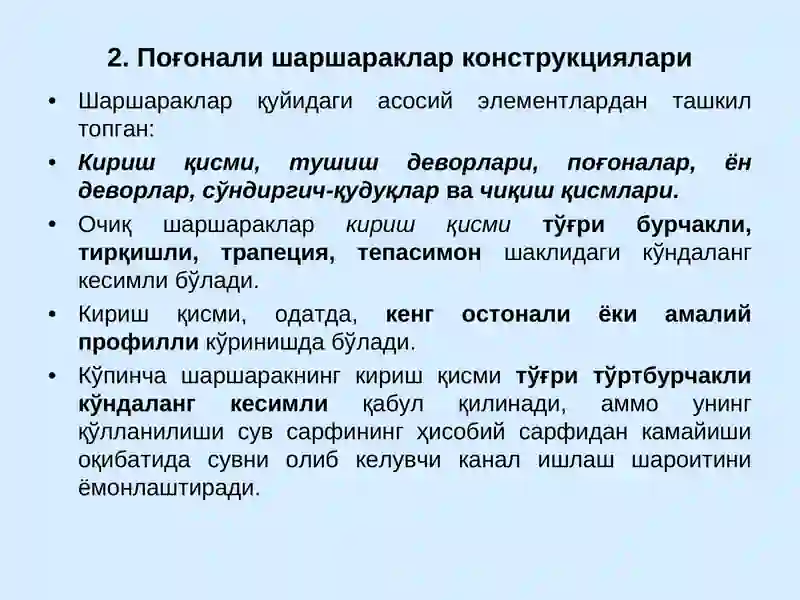 2. Поғонали шаршараклар конструкциялари

• Шаршараклар қуйидаги асосий элементлардан ташкил топган:

• Кириш қисми, тушиш деворлари, поғоналар, ён деворлар, сўндиргич-қудуқлар ва чиқиш қисмлари.

• Очиқ шаршараклар кириш қисми тўғри бурчакли, тирқишли, трапеция, тепасимон шаклидаги кўндаланг кесимли бўлади.

• Кириш қисми, одатда, кенг остонали ёки амалий профилли кўринишда бўлади.

• Кўпинча шаршаракнинг кириш қисми тўғри тўртбурчакли кўндаланг кесимли қабул қилинади, аммо унинг қўлланилиши сув сарфининг ҳисобий сарфидан камайиши оқибатида сувни олиб келувчи канал ишлаш шароитини ёмонлаштиради.